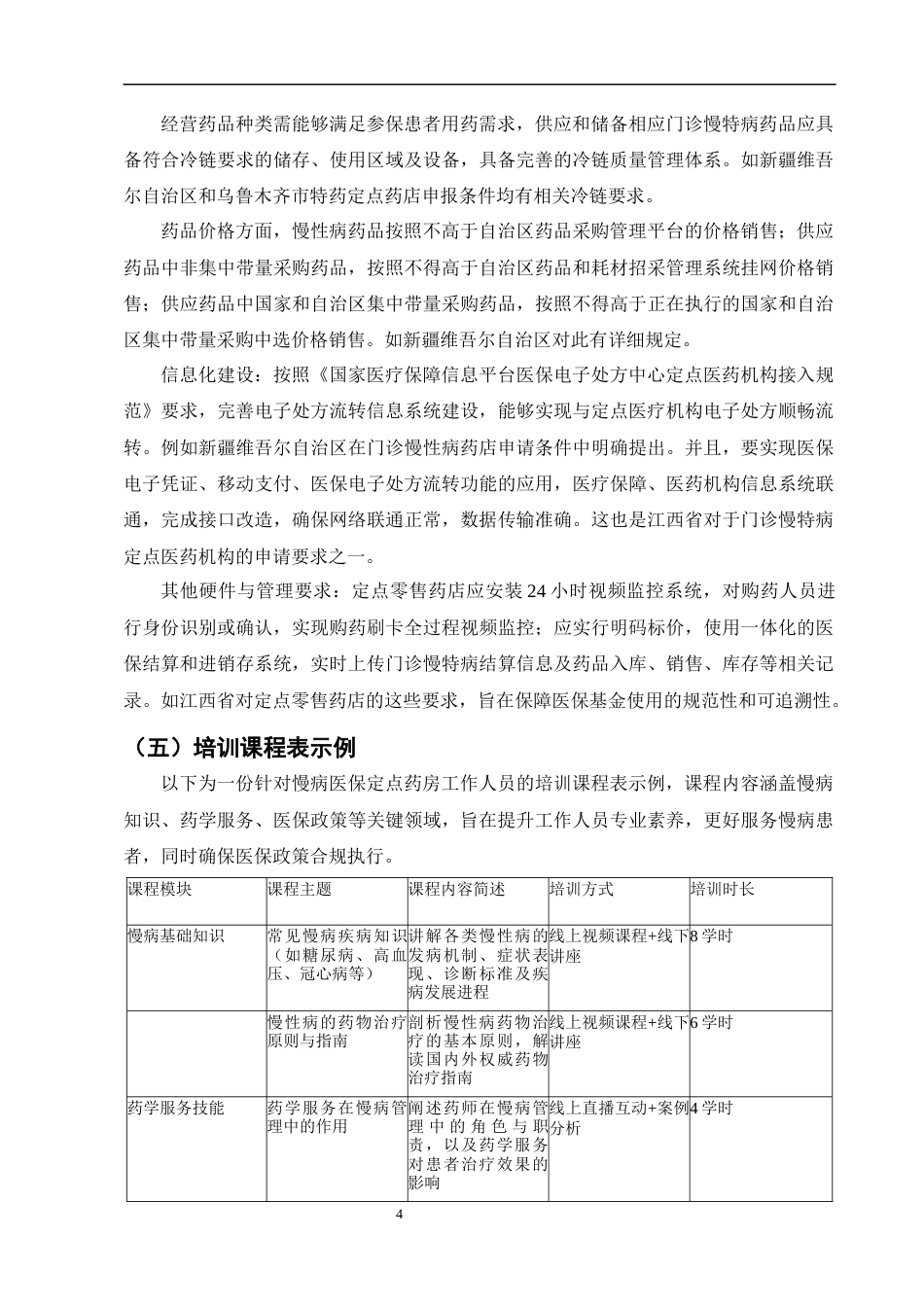 经营药品种类需能够满足参保患者用药需求，供应和储备相应门诊慢特病药品应具备符合冷链要求的储存、使用区域及设备，具备完善的冷链质量管理体系。如新疆维吾尔自治区和乌鲁木齐市特药定点药店申报条件均有相关冷链要求。

药品价格方面，慢性病药品按照不高于自治区药品采购管理平台的价格销售；供应药品中非集中带量采购药品，按照不得高于自治区药品和耗材招采管理系统挂网价格销售；供应药品中国家和自治区集中带量采购药品，按照不得高于正在执行的国家和自治区集中带量采购中选价格销售。如新疆维吾尔自治区对此有详细规定。

信息化建设：按照《国家医疗保障信息平台医保电子处方中心定点医药机构接入规范》要求，完善电子处方流转信息系统建设，能够实现与定点医疗机构电子处方顺畅流转。例如新疆维吾尔自治区在门诊慢性病药店申请条件中明确提出。并且，要实现医保电子凭证、移动支付、医保电子处方流转功能的应用，医疗保障、医药机构信息系统联通，完成接口改造，确保网络联通正常，数据传输准确。这也是江西省对于门诊慢特病定点医药机构的申请要求之一。

其他硬件与管理要求：定点零售药店应安装24小时视频监控系统，对购药人员进行身份识别或确认，实现购药刷卡全过程视频监控；应实行明码标价，使用一体化的医保结算和进销存系统，实时上传门诊慢特病结算信息及药品入库、销售、库存等相关记录。如江西省对定点零售药店的这些要求，旨在保障医保基金使用的规范性和可追溯性。

（五）培训课程表示例

以下为一份针对慢病医保定点药房工作人员的培训课程表示例，课程内容涵盖慢病知识、药学服务、医保政策等关键领域，旨在提升工作人员专业素养，更好服务慢病患者，同时确保医保政策合规执行。

| 课程模块 | 课程主题 | 课程内容简述 | 培训方式 | 培训时长 |
|---|---|---|---|---|
| 慢病基础知识 | 常见慢病疾病知识（如糖尿病、高血压、冠心病等） | 讲解各类慢性病的发病机制、症状表现、诊断标准及疾病发展进程 | 线上视频课程+线下讲座 | 8学时 |
|  | 慢性病的药物治疗原则与指南 | 剖析慢性病药物治疗的基本原则，解读国内外权威药物治疗指南 | 线上视频课程+线下讲座 | 6学时 |
| 药学服务技能 | 药学服务在慢病管理中的作用 | 阐述药师在慢病管理中的角色与职责，以及药学服务对患者治疗效果的影响 | 线上直播互动+案例分析 | 4学时 |

4